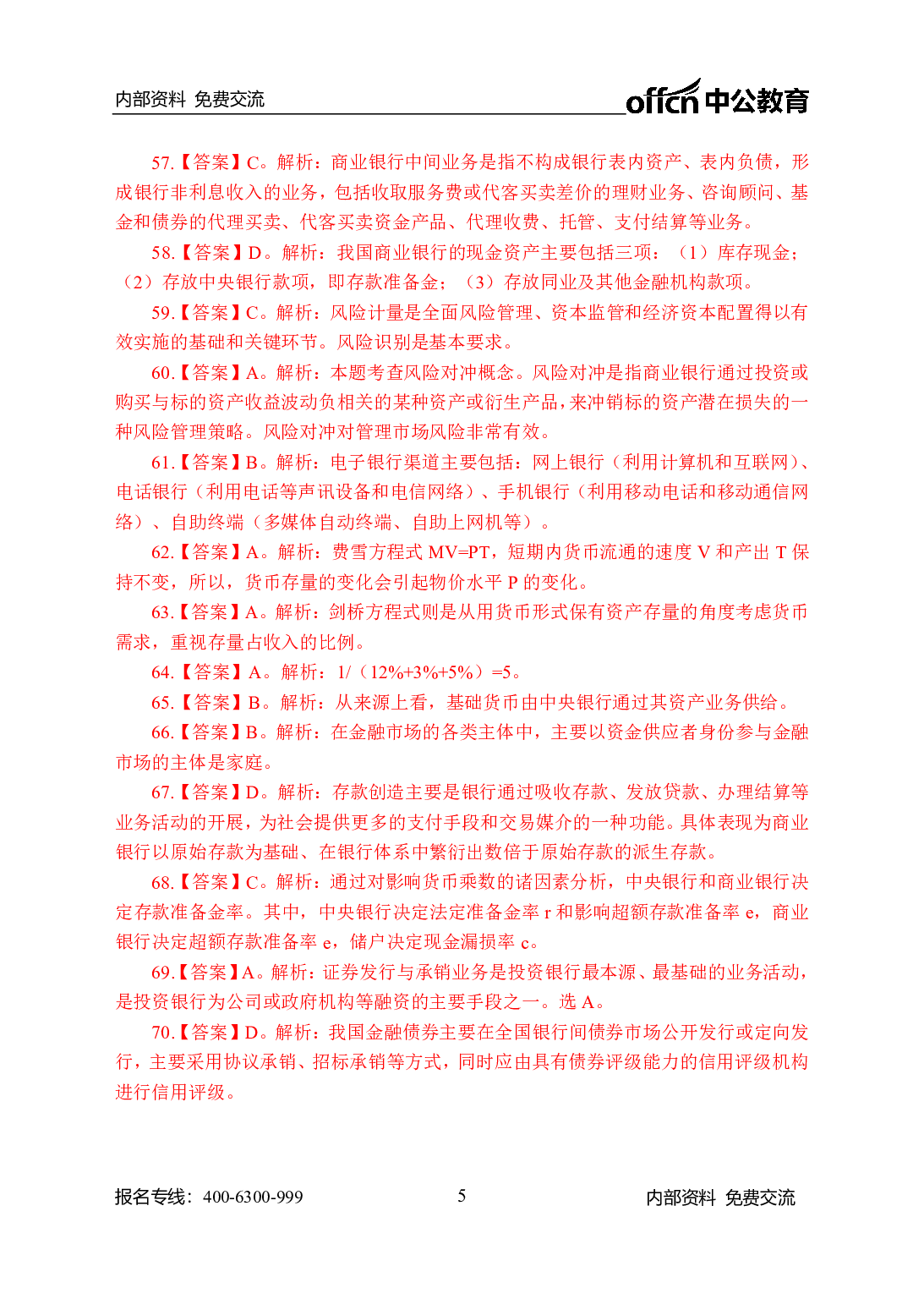 内部资料 免费交流

offcn 中公教育

57.【答案】C。解析：商业银行中间业务是指不构成银行表内资产、表内负债，形成银行非利息收入的业务，包括收取服务费或代客买卖差价的理财业务、咨询顾问、基金和债券的代理买卖、代客买卖资金产品、代理收费、托管、支付结算等业务。

58.【答案】D。解析：我国商业银行的现金资产主要包括三项：（1）库存现金；（2）存放中央银行款项，即存款准备金；（3）存放同业及其他金融机构款项。

59.【答案】C。解析：风险计量是全面风险管理、资本监管和经济资本配置得以有效实施的基础和关键环节。风险识别是基本要求。

60.【答案】A。解析：本题考查风险对冲概念。风险对冲是指商业银行通过投资或购买与标的资产收益波动负相关的某种资产或衍生产品，来冲销标的资产潜在损失的一种风险管理策略。风险对冲对管理市场风险非常有效。

61.【答案】B。解析：电子银行渠道主要包括：网上银行（利用计算机和互联网）、电话银行（利用电话等声讯设备和电信网络）、手机银行（利用移动电话和移动通信网络）、自助终端（多媒体自动终端、自助上网机等）。

62.【答案】A。解析：费雪方程式 MV=PT，短期内货币流通的速度 V 和产出 T 保持不变，所以，货币存量的变化会引起物价水平 P 的变化。

63.【答案】A。解析：剑桥方程式则是从用货币形式保有资产存量的角度考虑货币需求，重视存量占收入的比例。

64.【答案】A。解析：1/（12%+3%+5%）=5。

65.【答案】B。解析：从来源上看，基础货币由中央银行通过其资产业务供给。

66.【答案】B。解析：在金融市场的各类主体中，主要以资金供应者身份参与金融市场的主体是家庭。

67.【答案】D。解析：存款创造主要是银行通过吸收存款、发放贷款、办理结算等业务活动的开展，为社会提供更多的支付手段和交易媒介的一种功能。具体表现为商业银行以原始存款为基础、在银行体系中繁衍出数倍于原始存款的派生存款。

68.【答案】C。解析：通过对影响货币乘数的诸因素分析，中央银行和商业银行决定存款准备金率。其中，中央银行决定法定准备金率 r 和影响超额存款准备率 e，商业银行决定超额存款准备率 e，储户决定现金漏损率 c。

69.【答案】A。解析：证券发行与承销业务是投资银行最本源、最基础的业务活动，是投资银行为公司或政府机构等融资的主要手段之一。选 A。

70.【答案】D。解析：我国金融债券主要在全国银行间债券市场公开发行或定向发行，主要采用协议承销、招标承销等方式，同时应由具有债券评级能力的信用评级机构进行信用评级。

报名专线：400-6300-999 5 内部资料 免费交流